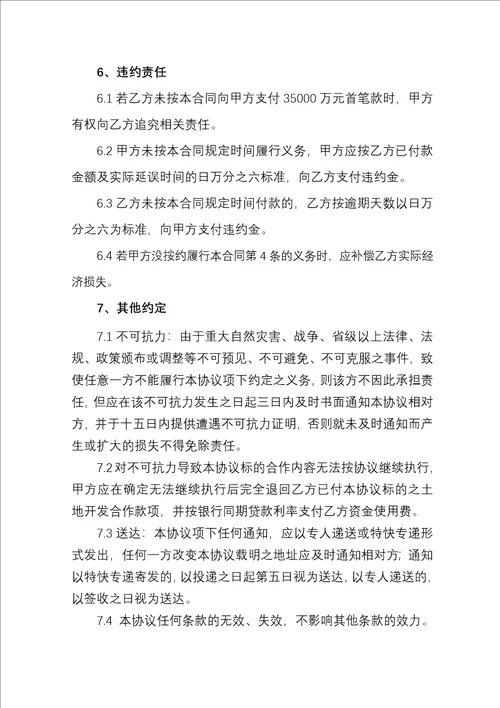 6、违约责任

6.1 若乙方未按本合同向甲方支付 35000 万元首笔款时，甲方有权向乙方追究相关责任。

6.2 甲方未按本合同规定时间履行义务，甲方应按乙方已付款金额及实际延误时间的日万分之六标准，向乙方支付违约金。

6.3 乙方未按本合同规定时间付款的，乙方按逾期天数以日万分之六为标准，向甲方支付违约金。

6.4 若甲方没按约履行本合同第 4 条的义务时，应补偿乙方实际经济损失。

7、其他约定

7.1 不可抗力：由于重大自然灾害、战争、省级以上法律、法规、政策颁布或调整等不可预见、不可避免、不可克服之事件，致使任意一方不能履行本协议项下约定之义务，则该方不因此承担责任，但应在该不可抗力发生之日起三日内及时书面通知本协议相对方，并于十五日内提供遭遇不可抗力证明，否则就未及时通知而产生或扩大的损失不得免除责任。

7.2 对不可抗力导致本协议标的合作内容无法按协议继续执行，甲方应在确定无法继续执行后完全退回乙方已付本协议标的之土地开发合作款项，并按银行同期贷款利率支付乙方资金使用费。

7.3 送达：本协议项下任何通知，应以专人递送或特快专递形式发出，任何一方改变本协议载明之地址应及时通知相对方；通知以特快专递寄发的，以投递之日起第五日视为送达，以专人递送的，以签收之日视为送达。

7.4 本协议任何条款的无效、失效，不影响其他条款的效力。